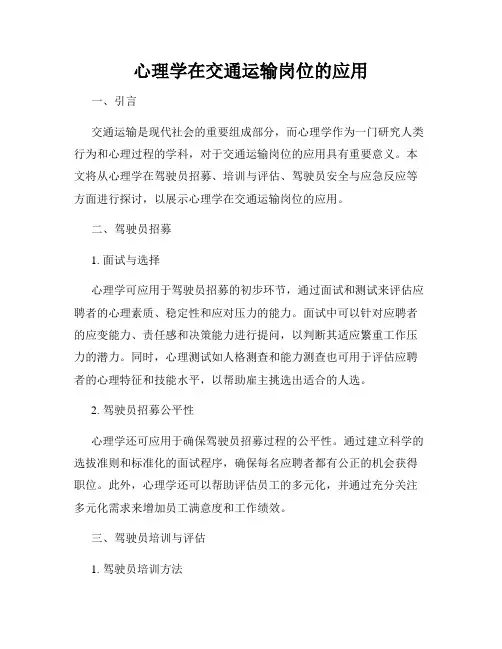 心理学在交通运输岗位的应用

一、引言

交通运输是现代社会的重要组成部分，而心理学作为一门研究人类行为和心理过程的学科，对于交通运输岗位的应用具有重要意义。本文将从心理学在驾驶员招募、培训与评估、驾驶员安全与应急反应等方面进行探讨，以展示心理学在交通运输岗位的应用。

二、驾驶员招募

1. 面试与选择

心理学可应用于驾驶员招募的初步环节，通过面试和测试来评估应聘者的心理素质、稳定性和应对压力的能力。面试中可以针对应聘者的应变能力、责任感和决策能力进行提问，以判断其适应繁重工作压力的潜力。同时，心理测试如人格测查和能力测查也可用于评估应聘者的心理特征和技能水平，以帮助雇主挑选出适合的人选。

2. 驾驶员招募公平性

心理学还可应用于确保驾驶员招募过程的公平性。通过建立科学的选拔准则和标准化的面试程序，确保每名应聘者都有公正的机会获得职位。此外，心理学还可以帮助评估员工的多元化，并通过充分关注多元化需求来增加员工满意度和工作绩效。

三、驾驶员培训与评估

1. 驾驶员培训方法